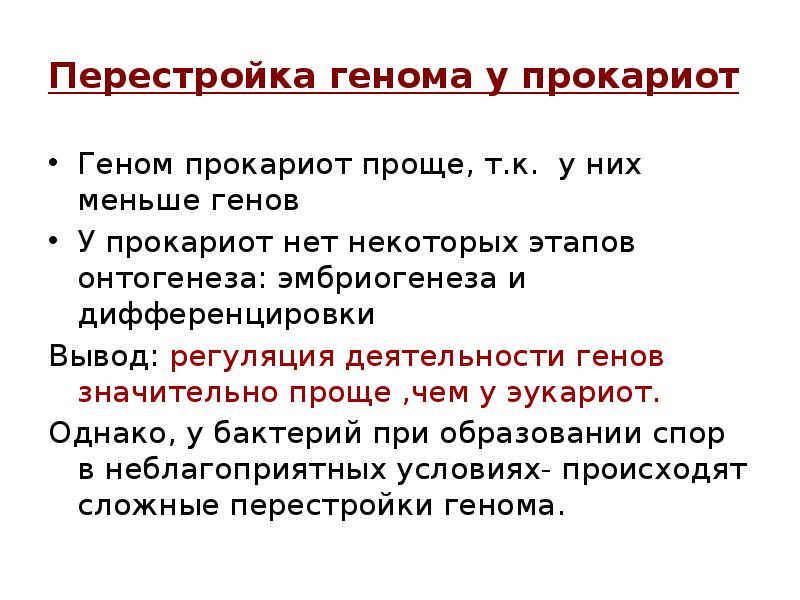 Перестройка генома у прокариот

• Геном прокариот проще, т.к. у них меньше генов
• У прокариот нет некоторых этапов онтогенеза: эмбриогенеза и дифференцировки

Вывод: регуляция деятельности генов значительно проще ,чем у эукариот.

Однако, у бактерий при образовании спор в неблагоприятных условиях- происходят сложные перестройки генома.